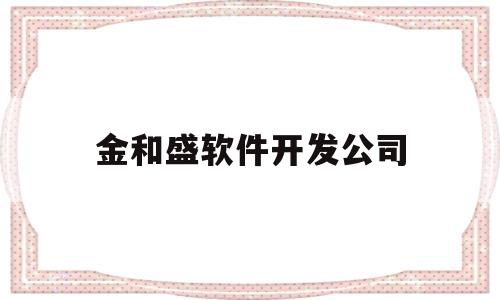 金和盛软件开发公司